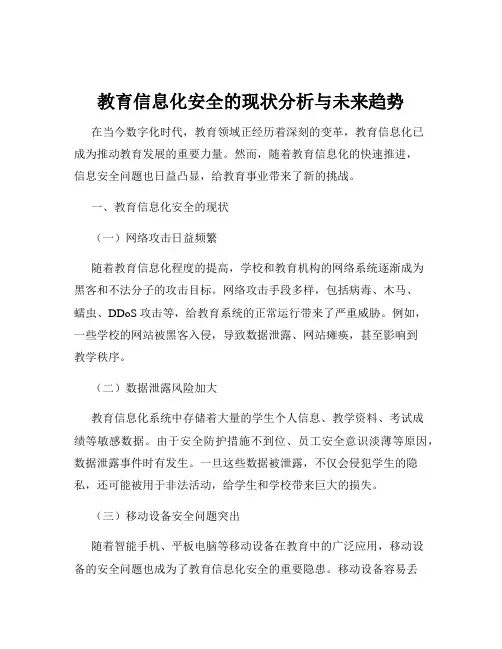 教育信息化安全的现状分析与未来趋势

在当今数字化时代，教育领域正经历着深刻的变革，教育信息化已成为推动教育发展的重要力量。然而，随着教育信息化的快速推进，信息安全问题也日益凸显，给教育事业带来了新的挑战。

一、教育信息化安全的现状

（一）网络攻击日益频繁

随着教育信息化程度的提高，学校和教育机构的网络系统逐渐成为黑客和不法分子的攻击目标。网络攻击手段多样，包括病毒、木马、蠕虫、DDoS 攻击等，给教育系统的正常运行带来了严重威胁。例如，一些学校的网站被黑客入侵，导致数据泄露、网站瘫痪，甚至影响到教学秩序。

（二）数据泄露风险加大

教育信息化系统中存储着大量的学生个人信息、教学资料、考试成绩等敏感数据。由于安全防护措施不到位、员工安全意识淡薄等原因，数据泄露事件时有发生。一旦这些数据被泄露，不仅会侵犯学生的隐私，还可能被用于非法活动，给学生和学校带来巨大的损失。

（三）移动设备安全问题突出

随着智能手机、平板电脑等移动设备在教育中的广泛应用，移动设备的安全问题也成为了教育信息化安全的重要隐患。移动设备容易丢